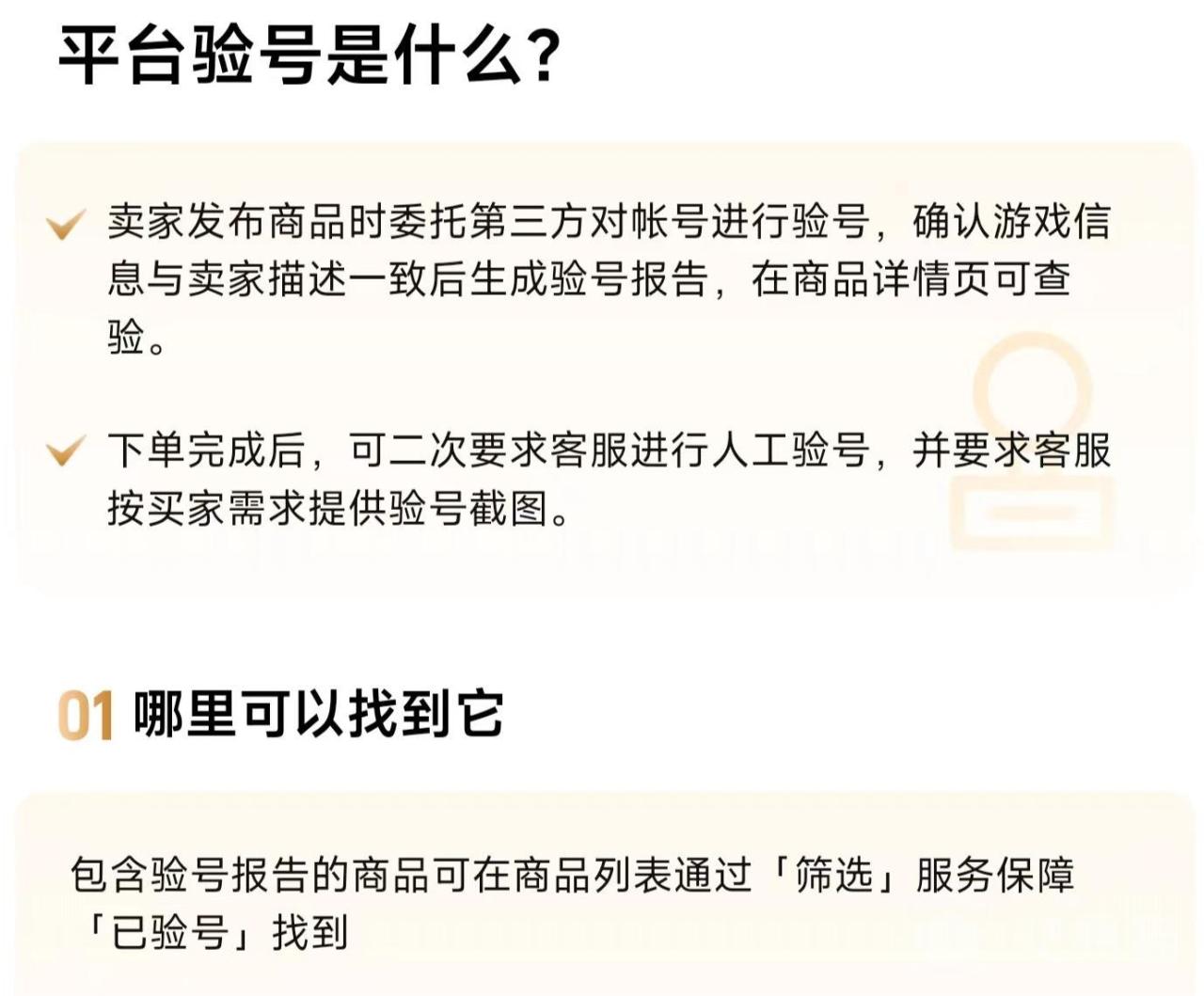 平台验号是什么?

卖家发布商品时委托第三方对帐号进行验号，确认游戏信息与卖家描述一致后生成验号报告，在商品详情页可查验。

下单完成后，可二次要求客服进行人工验号，并要求客服按买家需求提供验号截图。

01 哪里可以找到它

包含验号报告的商品可在商品列表通过「筛选」服务保障「已验号」找到